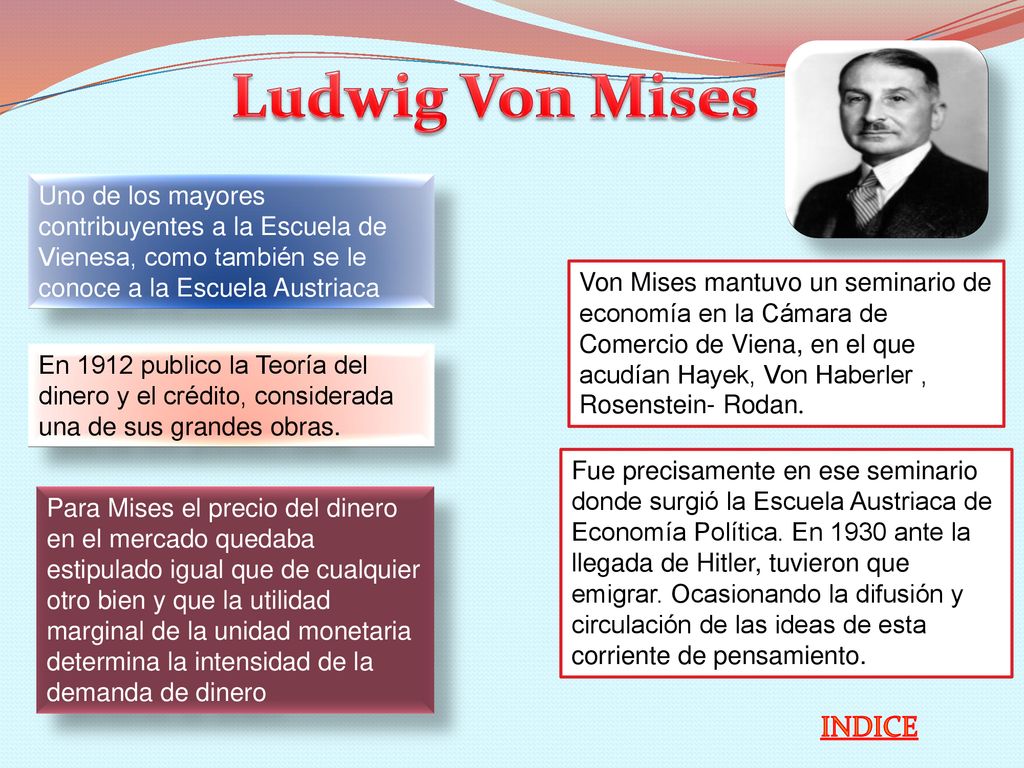 Ludwig Von Mises

Uno de los mayores contribuyentes a la Escuela de Vienesa, como también se le conoce a la Escuela Austriaca

En 1912 publico la Teoría del dinero y el crédito, considerada una de sus grandes obras.

Para Mises el precio del dinero en el mercado quedaba estipulado igual que de cualquier otro bien y que la utilidad marginal de la unidad monetaria determina la intensidad de la demanda de dinero

Von Mises mantuvo un seminario de economía en la Cámara de Comercio de Viena, en el que acudían Hayek, Von Haberler , Rosenstein- Rodan.

Fue precisamente en ese seminario donde surgió la Escuela Austriaca de Economía Política. En 1930 ante la llegada de Hitler, tuvieron que emigrar. Ocasionando la difusión y circulación de las ideas de esta corriente de pensamiento.

INDICE